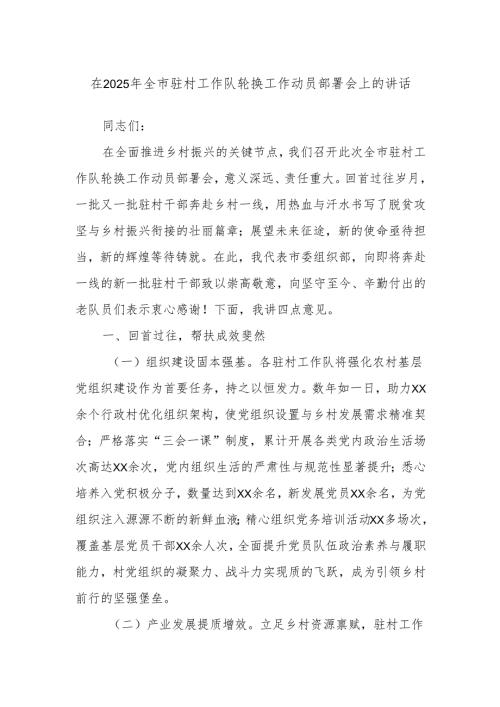 在2025年全市驻村工作队轮换工作动员部署会上的讲话

同志们：

在全面推进乡村振兴的关键节点，我们召开此次全市驻村工作队轮换工作动员部署会，意义深远、责任重大。回首过往岁月，一批又一批驻村干部奔赴乡村一线，用热血与汗水书写了脱贫攻坚与乡村振兴衔接的壮丽篇章；展望未来征途，新的使命亟待担当，新的辉煌等待铸就。在此，我代表市委组织部，向即将奔赴一线的新一批驻村干部致以崇高敬意，向坚守至今、辛勤付出的老队员们表示衷心感谢！下面，我讲四点意见。

一、回首过往，帮扶成效斐然

（一）组织建设固本强基。各驻村工作队将强化农村基层党组织建设作为首要任务，持之以恒发力。数年如一日，助力XX余个行政村优化组织架构，使党组织设置与乡村发展需求精准契合；严格落实“三会一课”制度，累计开展各类党内政治生活场次高达XX余次，党内组织生活的严肃性与规范性显著提升；悉心培养入党积极分子，数量达到XX余名，新发展党员XX余名，为党组织注入源源不断的新鲜血液；精心组织党务培训活动XX多场次，覆盖基层党员干部XX余人次，全面提升党员队伍政治素养与履职能力，村党组织的凝聚力、战斗力实现质的飞跃，成为引领乡村前行的坚强堡垒。

（二）产业发展提质增效。立足乡村资源禀赋，驻村工作